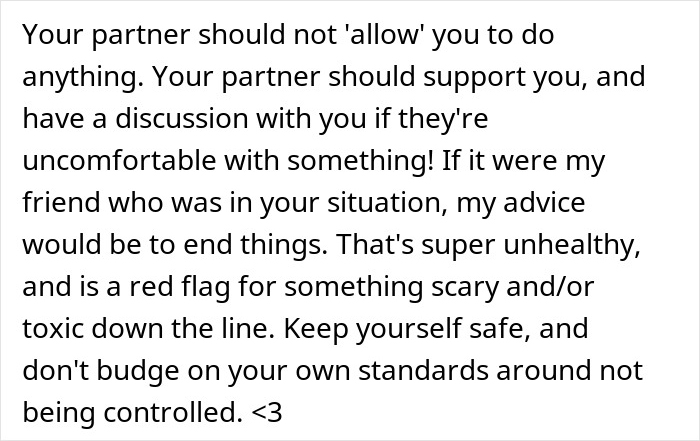 Your partner should not 'allow' you to do anything. Your partner should support you, and have a discussion with you if they're uncomfortable with something! If it were my friend who was in your situation, my advice would be to end things. That's super unhealthy, and is a red flag for something scary and/or toxic down the line. Keep yourself safe, and don't budge on your own standards around not being controlled. <3